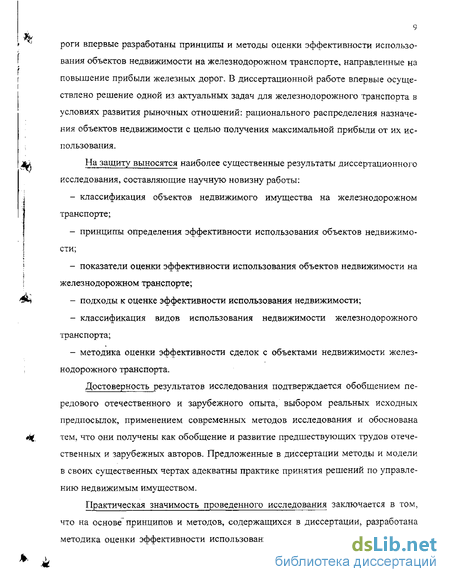 9

роги впервые разработаны принципы и методы оценки эффективности использования объектов недвижимости на железнодорожном транспорте, направленные на повышение прибыли железных дорог. В диссертационной работе впервые осуществлено решение одной из актуальных задач для железнодорожного транспорта в условиях развития рыночных отношений: рационального распределения назначения объектов недвижимости с целью получения максимальной прибыли от их использования.

На защиту выносятся наиболее существенные результаты диссертационного исследования, составляющие научную новизну работы:

– классификация объектов недвижимого имущества на железнодорожном транспорте;

– принципы определения эффективности использования объектов недвижимости;

– показатели оценки эффективности использования объектов недвижимости на железнодорожном транспорте;

– подходы к оценке эффективности использования недвижимости;

– классификация видов использования недвижимости железнодорожного транспорта;

– методика оценки эффективности сделок с объектами недвижимости железнодорожного транспорта.

Достоверность результатов исследования подтверждается обобщением передового отечественного и зарубежного опыта, выбором реальных исходных предпосылок, применением современных методов исследования и обоснована тем, что они получены как обобщение и развитие предшествующих трудов отечественных и зарубежных авторов. Предложенные в диссертации методы и модели в своих существенных чертах адекватны практике принятия решений по управлению недвижимым имуществом.

Практическая значимость проведенного исследования заключается в том, что на основе принципов и методов, содержащихся в диссертации, разработана методика оценки эффективности использован

dsLib.net
библиотека диссертаций